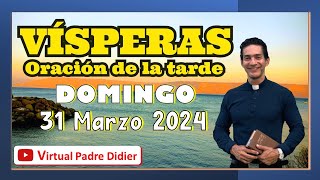 VÍSPERAS
Oración de la tarde
DOMINGO
31 Marzo 2024
Virtual Padre Didier